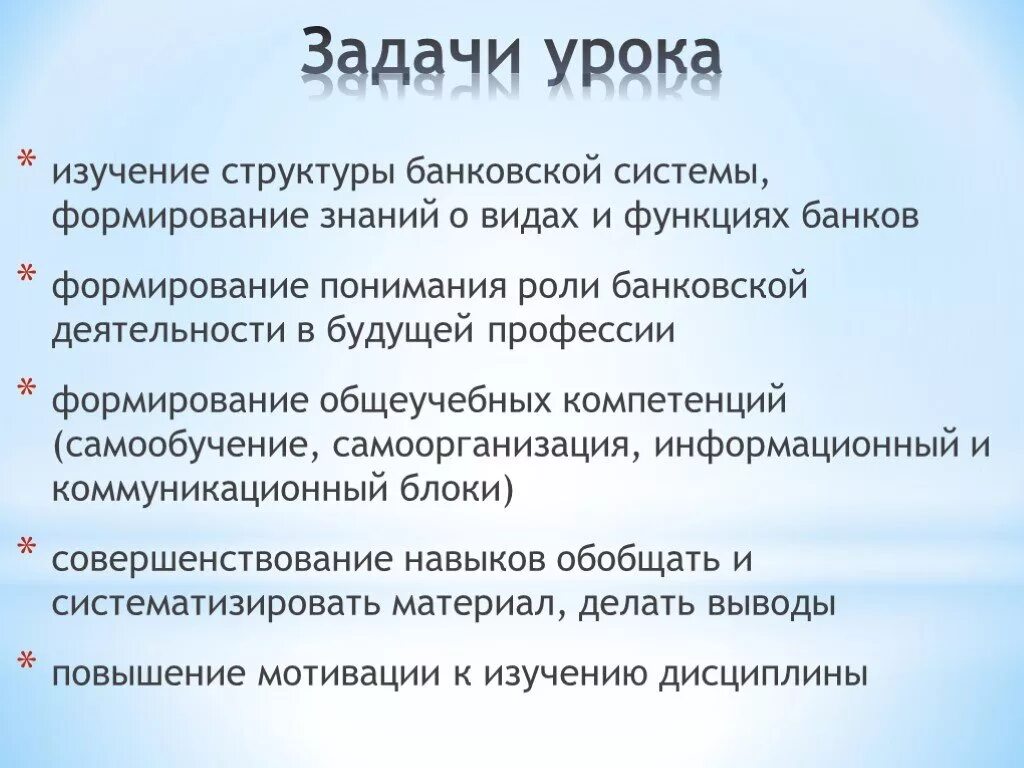 Задачи урока

* изучение структуры банковской системы, формирование знаний о видах и функциях банков

* формирование понимания роли банковской деятельности в будущей профессии

* формирование общеучебных компетенций (самообучение, самоорганизация, информационный и коммуникационный блоки)

* совершенствование навыков обобщать и систематизировать материал, делать выводы

* повышение мотивации к изучению дисциплины